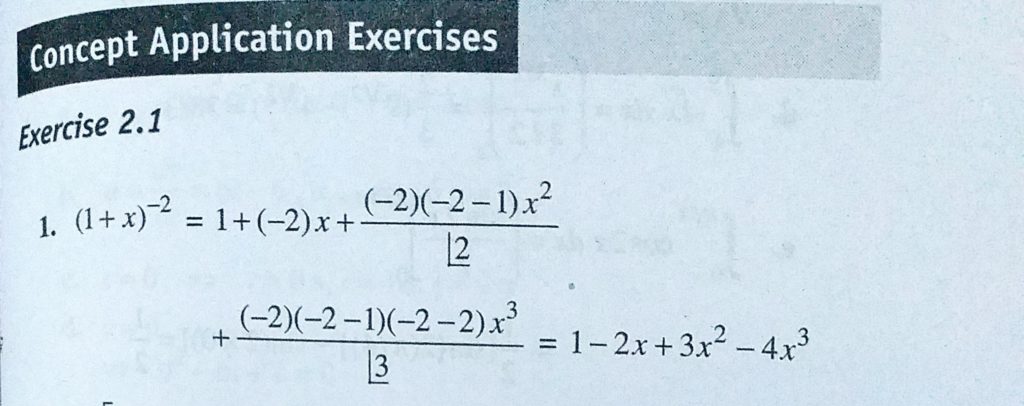 Concept Application Exercises

Exercise 2.1

1. $(1+x)^{-2} = 1+(-2)x+\frac{(-2)(-2-1)x^2}{\lfloor 2}$

$+\frac{(-2)(-2-1)(-2-2)x^3}{\lfloor 3} = 1-2x+3x^2-4x^3$